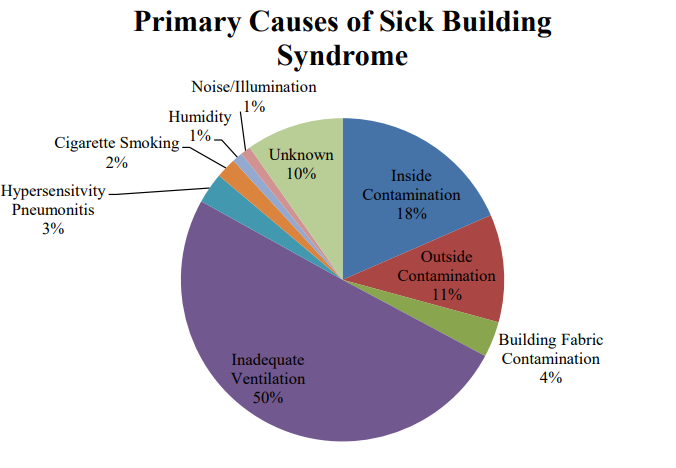 Primary Causes of Sick Building Syndrome

Noise/Illumination
1%

Humidity
1%

Cigarette Smoking
2%

Hypersensitvity
Pneumonitis
3%

Unknown
10%

Inside
Contamination
18%

Outside
Contamination
11%

Building Fabric
Contamination
4%

Inadequate
Ventilation
50%